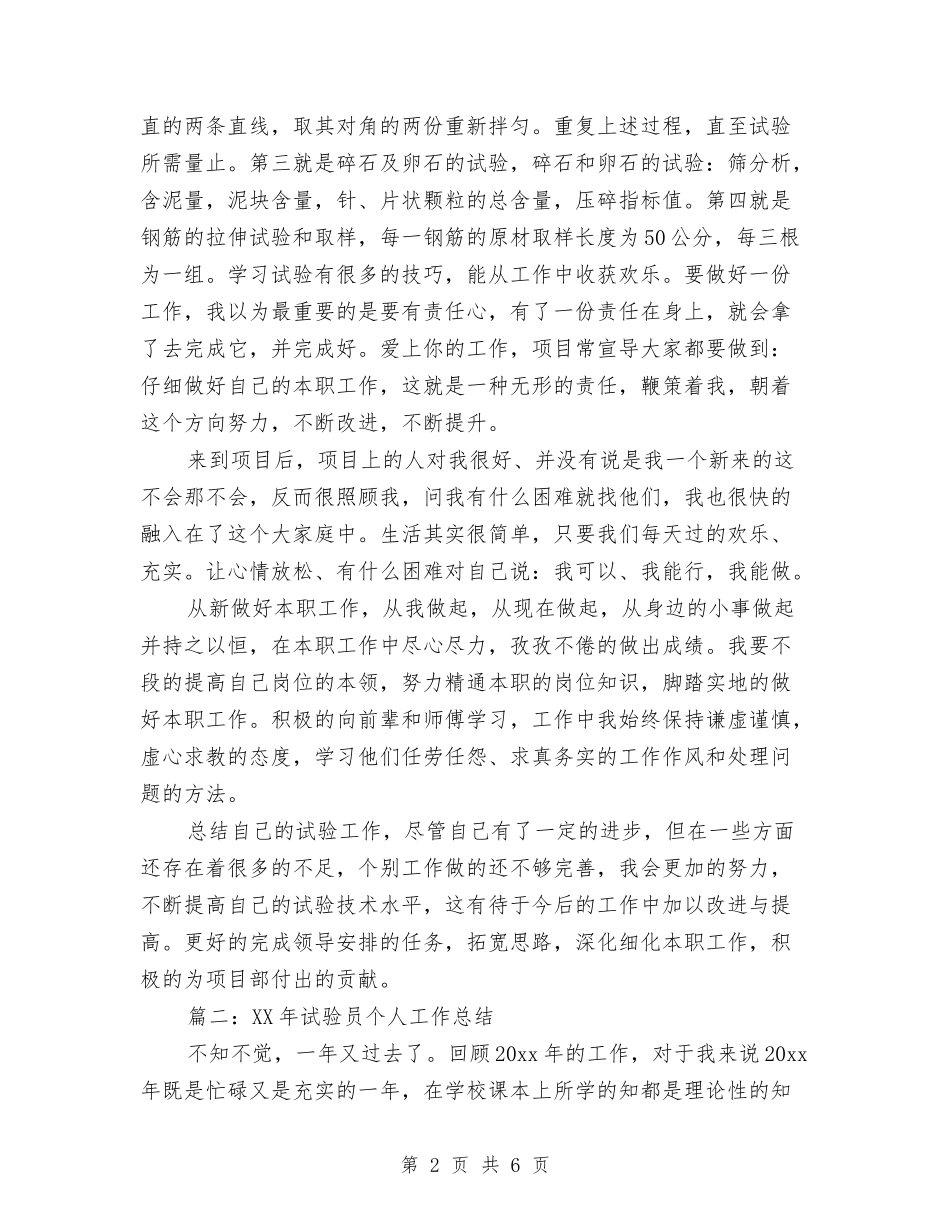 直的两条直线，取其对角的两份重新拌匀。重复上述过程，直至试验所需量止。第三就是碎石及卵石的试验，碎石和卵石的试验：筛分析，含泥量，泥块含量，针、片状颗粒的总含量，压碎指标值。第四就是钢筋的拉伸试验和取样，每一钢筋的原材取样长度为50公分，每三根为一组。学习试验有很多的技巧，能从工作中收获欢乐。要做好一份工作，我以为最重要的是要有责任心，有了一份责任在身上，就会拿了去完成它，并完成好。爱上你的工作，项目常宣导大家都要做到：仔细做好自己的本职工作，这就是一种无形的责任，鞭策着我，朝着这个方向努力，不断改进，不断提升。

来到项目后，项目上的人对我很好、并没有说是我一个新来的这不会那不会，反而很照顾我，问我有什么困难就找他们，我也很快的融入在了这个大家庭中。生活其实很简单，只要我们每天过的欢乐、充实。让心情放松、有什么困难对自己说：我可以、我能行，我能做。

从新做好本职工作，从我做起，从现在做起，从身边的小事做起并持之以恒，在本职工作中尽心尽力，孜孜不倦的做出成绩。我要不段的提高自己岗位的本领，努力精通本职的岗位知识，脚踏实地的做好本职工作。积极的向前辈和师傅学习，工作中我始终保持谦虚谨慎，虚心求教的态度，学习他们任劳任怨、求真务实的工作作风和处理问题的方法。

总结自己的试验工作，尽管自己有了一定的进步，但在一些方面还存在着很多的不足，个别工作做的还不够完善，我会更加的努力，不断提高自己的试验技术水平，这有待于今后的工作中加以改进与提高。更好的完成领导安排的任务，拓宽思路，深化细化本职工作，积极的为项目部付出的贡献。

篇二：XX年试验员个人工作总结

不知不觉，一年又过去了。回顾20xx年的工作，对于我来说20xx年既是忙碌又是充实的一年，在学校课本上所学的知都是理论性的知

第 2 页 共 6 页